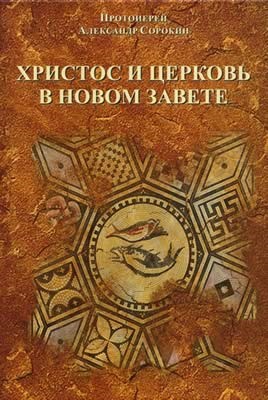 Протоиерей
Александр Сорокин

ХРИСТОС И ЦЕРКОВЬ
В НОВОМ ЗАВЕТЕ